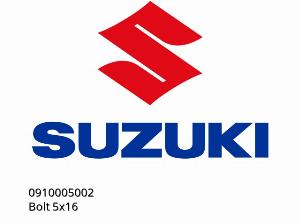 SUZUKI

0910005002
Bolt 5x16